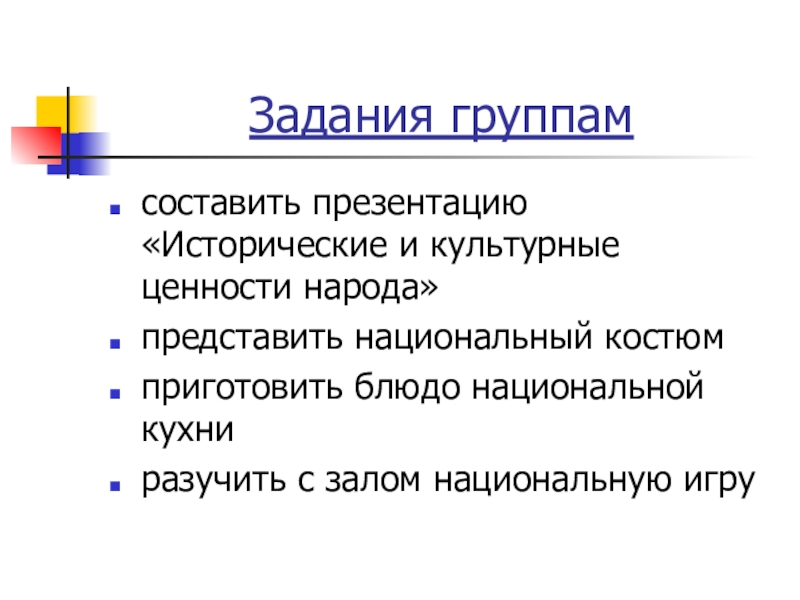 Задания группам

- составить презентацию «Исторические и культурные ценности народа»
- представить национальный костюм
- приготовить блюдо национальной кухни
- разучить с залом национальную игру